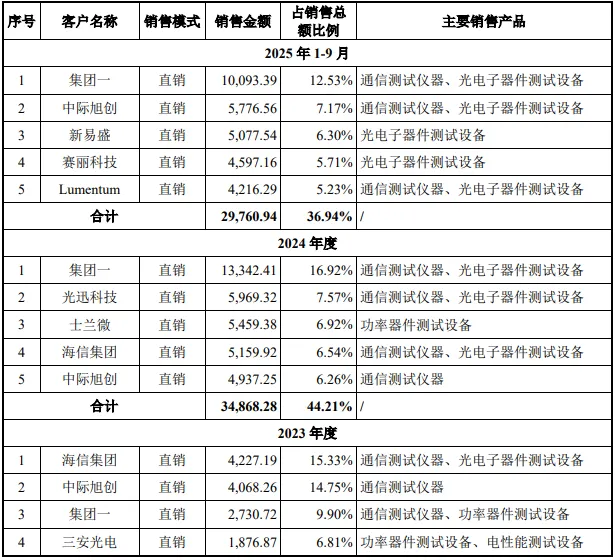 | 序号 | 客户名称 | 销售模式 | 销售金额 | 占销售总额比例 | 主要销售产品 |
|---|---|---|---|---|---|
| 2025 年 1-9 月 | | | | | |
| 1 | 集团一 | 直销 | 10,093.39 | 12.53% | 通信测试仪器、光电子器件测试设备 |
| 2 | 中际旭创 | 直销 | 5,776.56 | 7.17% | 通信测试仪器、光电子器件测试设备 |
| 3 | 新易盛 | 直销 | 5,077.54 | 6.30% | 光电子器件测试设备 |
| 4 | 赛丽科技 | 直销 | 4,597.16 | 5.71% | 光电子器件测试设备 |
| 5 | Lumentum | 直销 | 4,216.29 | 5.23% | 通信测试仪器、光电子器件测试设备 |
| 合计 | | | 29,760.94 | 36.94% | / |
| 2024 年度 | | | | | |
| 1 | 集团一 | 直销 | 13,342.41 | 16.92% | 通信测试仪器、光电子器件测试设备 |
| 2 | 光迅科技 | 直销 | 5,969.32 | 7.57% | 通信测试仪器、光电子器件测试设备 |
| 3 | 士兰微 | 直销 | 5,459.38 | 6.92% | 功率器件测试设备 |
| 4 | 海信集团 | 直销 | 5,159.92 | 6.54% | 通信测试仪器、光电子器件测试设备 |
| 5 | 中际旭创 | 直销 | 4,937.25 | 6.26% | 通信测试仪器 |
| 合计 | | | 34,868.28 | 44.21% | / |
| 2023 年度 | | | | | |
| 1 | 海信集团 | 直销 | 4,227.19 | 15.33% | 通信测试仪器、光电子器件测试设备 |
| 2 | 中际旭创 | 直销 | 4,068.26 | 14.75% | 通信测试仪器 |
| 3 | 集团一 | 直销 | 2,730.72 | 9.90% | 通信测试仪器、功率器件测试设备 |
| 4 | 三安光电 | 直销 | 1,876.87 | 6.81% | 功率器件测试设备、电性能测试设备 |